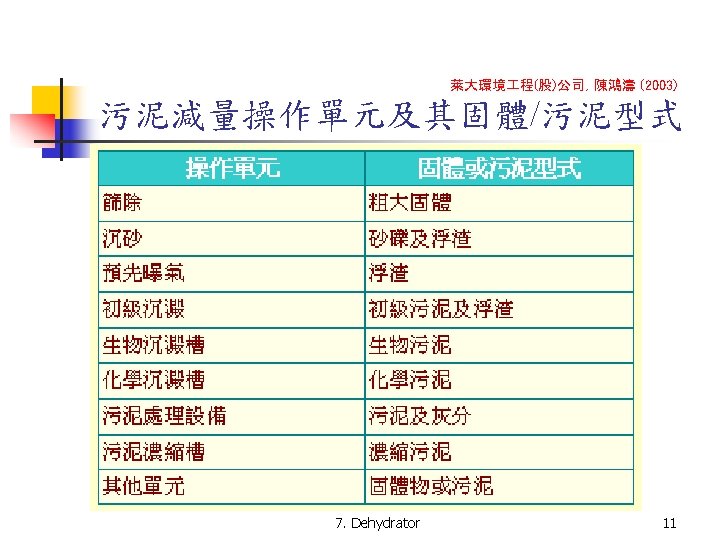 萊大環境工程(股)公司, 陳鴻濤 (2003)

污泥減量操作單元及其固體/污泥型式

| 操作單元 | 固體或污泥型式 |
|---|---|
| 篩除 | 粗大固體 |
| 沉砂 | 砂礫及浮渣 |
| 預先曝氣 | 浮渣 |
| 初級沉澱 | 初級污泥及浮渣 |
| 生物沉澱槽 | 生物污泥 |
| 化學沉澱槽 | 化學污泥 |
| 污泥處理設備 | 污泥及灰分 |
| 污泥濃縮槽 | 濃縮污泥 |
| 其他單元 | 固體物或污泥 |

7. Dehydrator

11